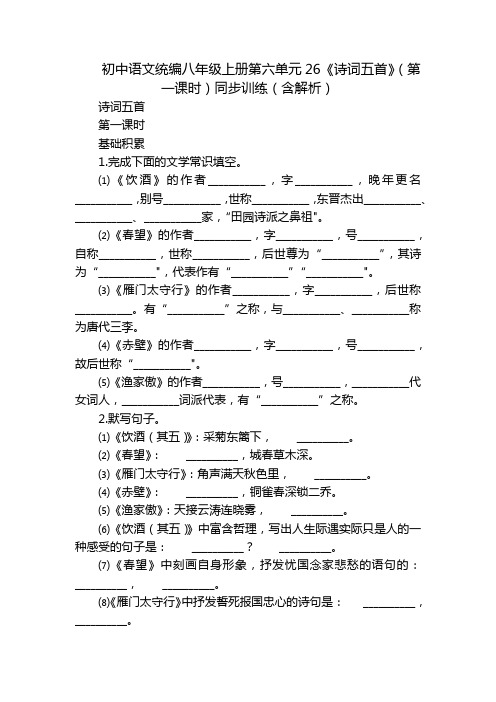 初中语文统编八年级上册第六单元 26《诗词五首》（第一课时）同步训练（含解析）

诗词五首

第一课时

基础积累

1.完成下面的文学常识填空。

⑴《饮酒》的作者__________，字__________，晚年更名__________，别号__________，世称__________，东晋杰出__________、__________、__________家，“田园诗派之鼻祖”。

⑵《春望》的作者__________，字__________，号__________，自称__________，世称__________，后世尊为“__________”，其诗为“__________”，代表作有“__________”“__________”。

⑶《雁门太守行》的作者__________，字__________，后世称__________。有“__________”之称，与__________、__________称为唐代三李。

⑷《赤壁》的作者__________，字__________，号__________，故后世称“__________”。

⑸《渔家傲》的作者__________，号__________，__________代女词人，__________词派代表，有“__________”之称。

2.默写句子。

⑴《饮酒（其五）》：采菊东篱下，__________。

⑵《春望》：__________，城春草木深。

⑶《雁门太守行》：角声满天秋色里，__________。

⑷《赤壁》：__________，铜雀春深锁二乔。

⑸《渔家傲》：天接云涛连晓雾，__________。

⑹《饮酒（其五）》中富含哲理，写出人生际遇实际只是人的一种感受的句子是：__________？__________。

⑺《春望》中刻画自身形象，抒发忧国念家悲愁的语句的：__________，__________。

⑻《雁门太守行》中抒发誓死报国忠心的诗句是：__________，__________。